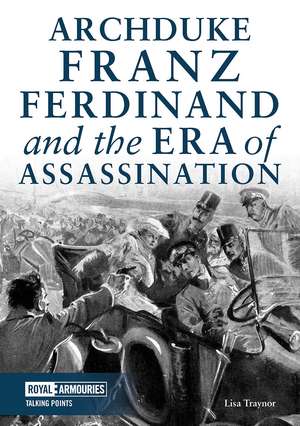 ARCHDUKE FRANZ FERDINAND and the ERA of ASSASSINATION

ROYAL ARMOURIES
TALKING POINTS

Lisa Traynor